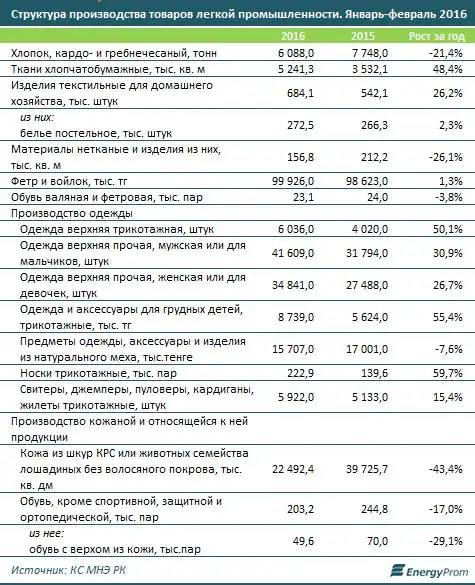 Структура производства товаров легкой промышленности. Январь-февраль 2016

| | 2016 | 2015 | Рост за год |
|---|---|---|---|
| Хлопок, кардо- и гребнечесаный, тонн | 6 088,0 | 7 748,0 | -21,4% |
| Ткани хлопчатобумажные, тыс. кв. м | 5 241,3 | 3 532,1 | 48,4% |
| Изделия текстильные для домашнего хозяйства, тыс. штук | 684,1 | 542,1 | 26,2% |
| из них: белье постельное, тыс. штук | 272,5 | 266,3 | 2,3% |
| Материалы нетканые и изделия из них, тыс. кв. м | 156,8 | 212,2 | -26,1% |
| Фетр и войлок, тыс. тг | 99 926,0 | 98 623,0 | 1,3% |
| Обувь валяная и фетровая, тыс. пар | 23,1 | 24,0 | -3,8% |
| Производство одежды | | | |
| Одежда верхняя трикотажная, штук | 6 036,0 | 4 020,0 | 50,1% |
| Одежда верхняя прочая, мужская или для мальчиков, штук | 41 609,0 | 31 794,0 | 30,9% |
| Одежда верхняя прочая, женская или для девочек, штук | 34 841,0 | 27 488,0 | 26,7% |
| Одежда и аксессуары для грудных детей, трикотажные, тыс. тг | 8 739,0 | 5 624,0 | 55,4% |
| Предметы одежды, аксессуары и изделия из натурального меха, тыс.тенге | 15 707,0 | 17 001,0 | -7,6% |
| Носки трикотажные, тыс. пар | 222,9 | 139,6 | 59,7% |
| Свитеры, джемперы, пуловеры, кардиганы, жилеты трикотажные, штук | 5 922,0 | 5 133,0 | 15,4% |
| Производство кожаной и относящейся к ней продукции | | | |
| Кожа из шкур КРС или животных семейства лошадиных без волосяного покрова, тыс. кв. дм | 22 492,4 | 39 725,7 | -43,4% |
| Обувь, кроме спортивной, защитной и ортопедической, тыс. пар | 203,2 | 244,8 | -17,0% |
| из нее: обувь с верхом из кожи, тыс.пар | 49,6 | 70,0 | -29,1% |

Источник: КС МНЭ РК

EnergyProm